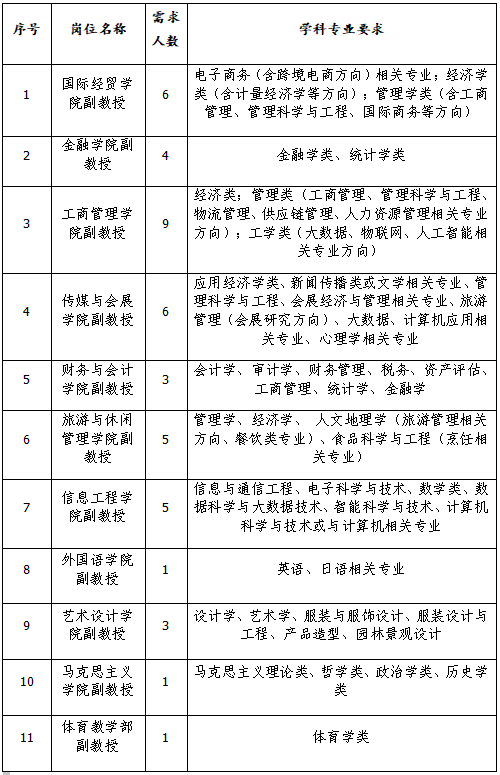 | 序号 | 岗位名称 | 需求人数 | 学科专业要求 |
|---|---|---|---|
| 1 | 国际经贸学院副教授 | 6 | 电子商务（含跨境电商方向）相关专业；经济学类（含计量经济学等方向）；管理学类（含工商管理、管理科学与工程、国际商务等方向） |
| 2 | 金融学院副教授 | 4 | 金融学类、统计学类 |
| 3 | 工商管理学院副教授 | 9 | 经济类；管理类（工商管理、管理科学与工程、物流管理、供应链管理、人力资源管理相关专业方向）；工学类（大数据、物联网、人工智能相关专业方向） |
| 4 | 传媒与会展学院副教授 | 6 | 应用经济学类、新闻传播类或文学相关专业、管理科学与工程、会展经济与管理相关专业、旅游管理（会展研究方向）、大数据、计算机应用相关专业、心理学相关专业 |
| 5 | 财务与会计学院副教授 | 3 | 会计学、审计学、财务管理、税务、资产评估、工商管理、统计学、金融学 |
| 6 | 旅游与休闲管理学院副教授 | 5 | 管理学、经济学、 人文地理学（旅游管理相关方向、餐饮类专业）、食品科学与工程（烹饪相关专业） |
| 7 | 信息工程学院副教授 | 5 | 信息与通信工程、电子科学与技术、数学类、数据科学与大数据技术、智能科学与技术、计算机科学与技术或与计算机相关专业 |
| 8 | 外国语学院副教授 | 1 | 英语、日语相关专业 |
| 9 | 艺术设计学院副教授 | 3 | 设计学、艺术学、服装与服饰设计、服装设计与工程、产品造型、园林景观设计 |
| 10 | 马克思主义学院副教授 | 1 | 马克思主义理论类、哲学类、政治学类、历史学类 |
| 11 | 体育教学部副教授 | 1 | 体育学类 |